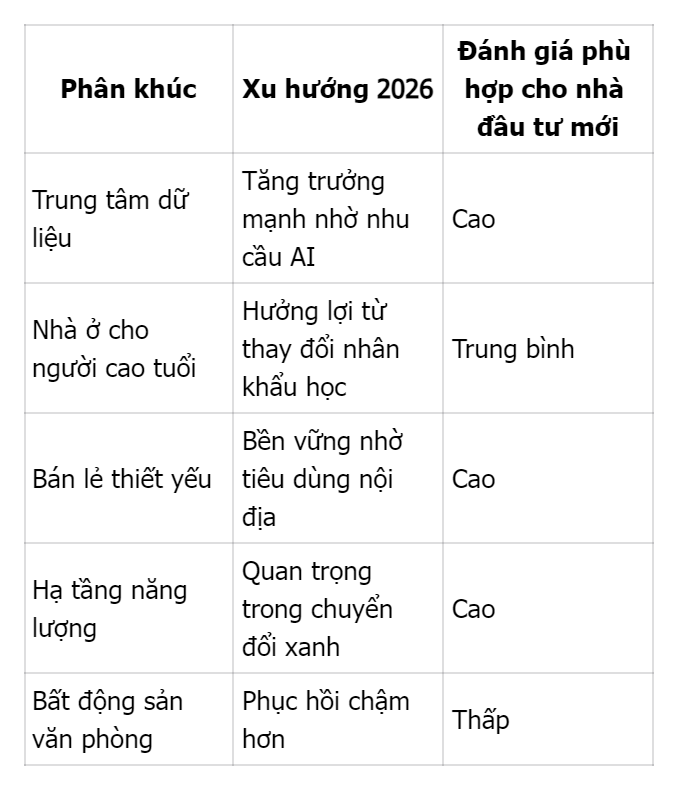 | Phân khúc | Xu hướng 2026 | Đánh giá phù hợp cho nhà đầu tư mới |
|---|---|---|
| Trung tâm dữ liệu | Tăng trưởng mạnh nhờ nhu cầu AI | Cao |
| Nhà ở cho người cao tuổi | Hưởng lợi từ thay đổi nhân khẩu học | Trung bình |
| Bán lẻ thiết yếu | Bền vững nhờ tiêu dùng nội địa | Cao |
| Hạ tầng năng lượng | Quan trọng trong chuyển đổi xanh | Cao |
| Bất động sản văn phòng | Phục hồi chậm hơn | Thấp |